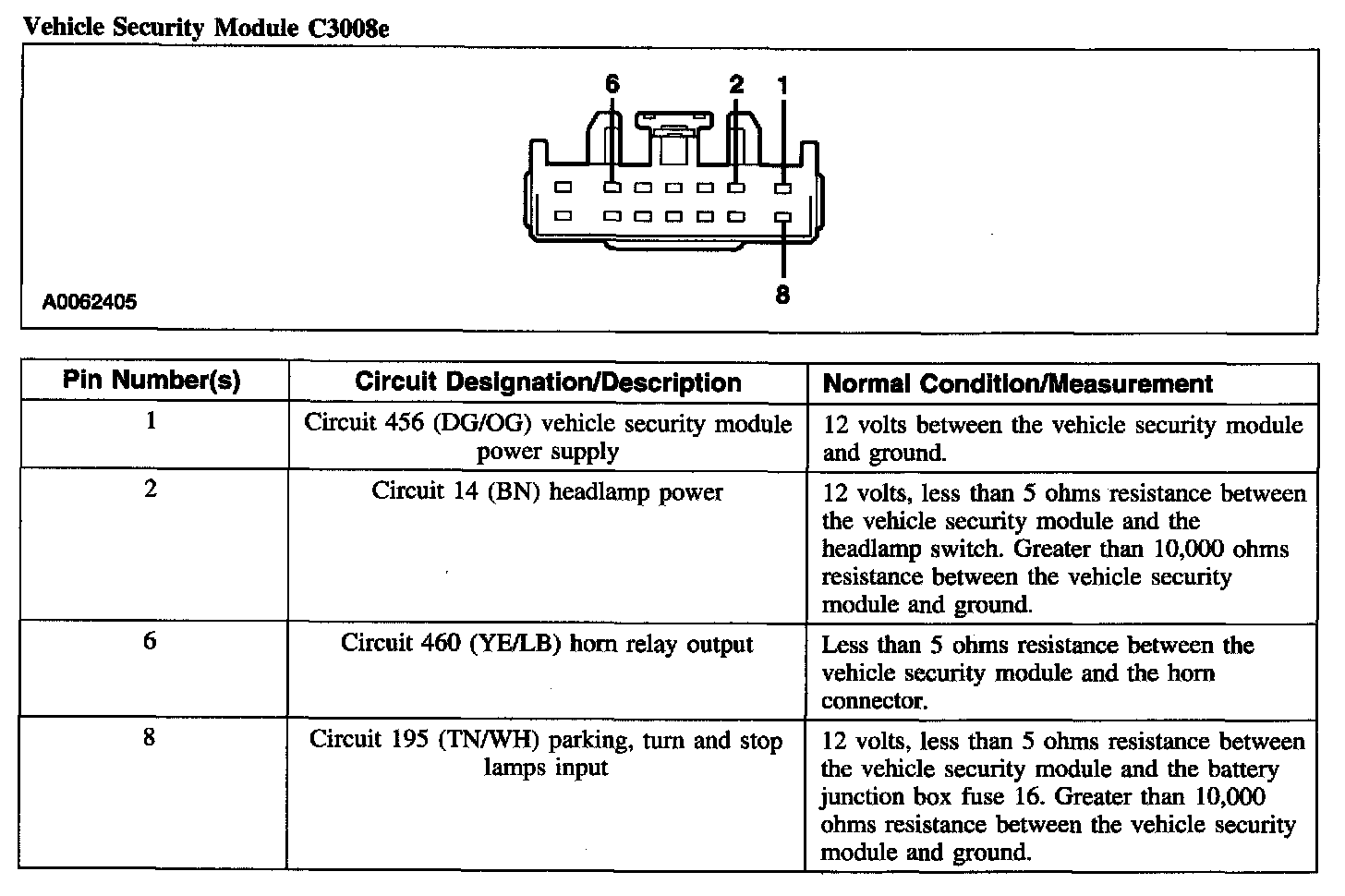 Vehicle Security Module C3008e

6 2 1

8

A0062405

| Pin Number(s) | Circuit Designation/Description | Normal Condition/Measurement |
|---|---|---|
| 1 | Circuit 456 (DG/OG) vehicle security module power supply | 12 volts between the vehicle security module and ground. |
| 2 | Circuit 14 (BN) headlamp power | 12 volts, less than 5 ohms resistance between the vehicle security module and the headlamp switch. Greater than 10,000 ohms resistance between the vehicle security module and ground. |
| 6 | Circuit 460 (YE/LB) horn relay output | Less than 5 ohms resistance between the vehicle security module and the horn connector. |
| 8 | Circuit 195 (TN/WH) parking, turn and stop lamps input | 12 volts, less than 5 ohms resistance between the vehicle security module and the battery junction box fuse 16. Greater than 10,000 ohms resistance between the vehicle security module and ground. |